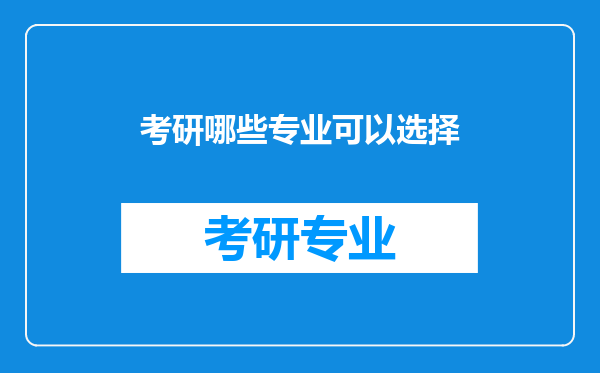 考研哪些专业可以选择

考研专业